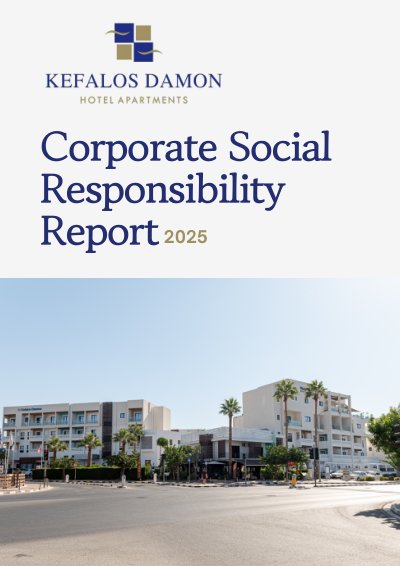 KEFALOS DAMON
HOTEL APARTMENTS

Corporate Social Responsibility Report 2025